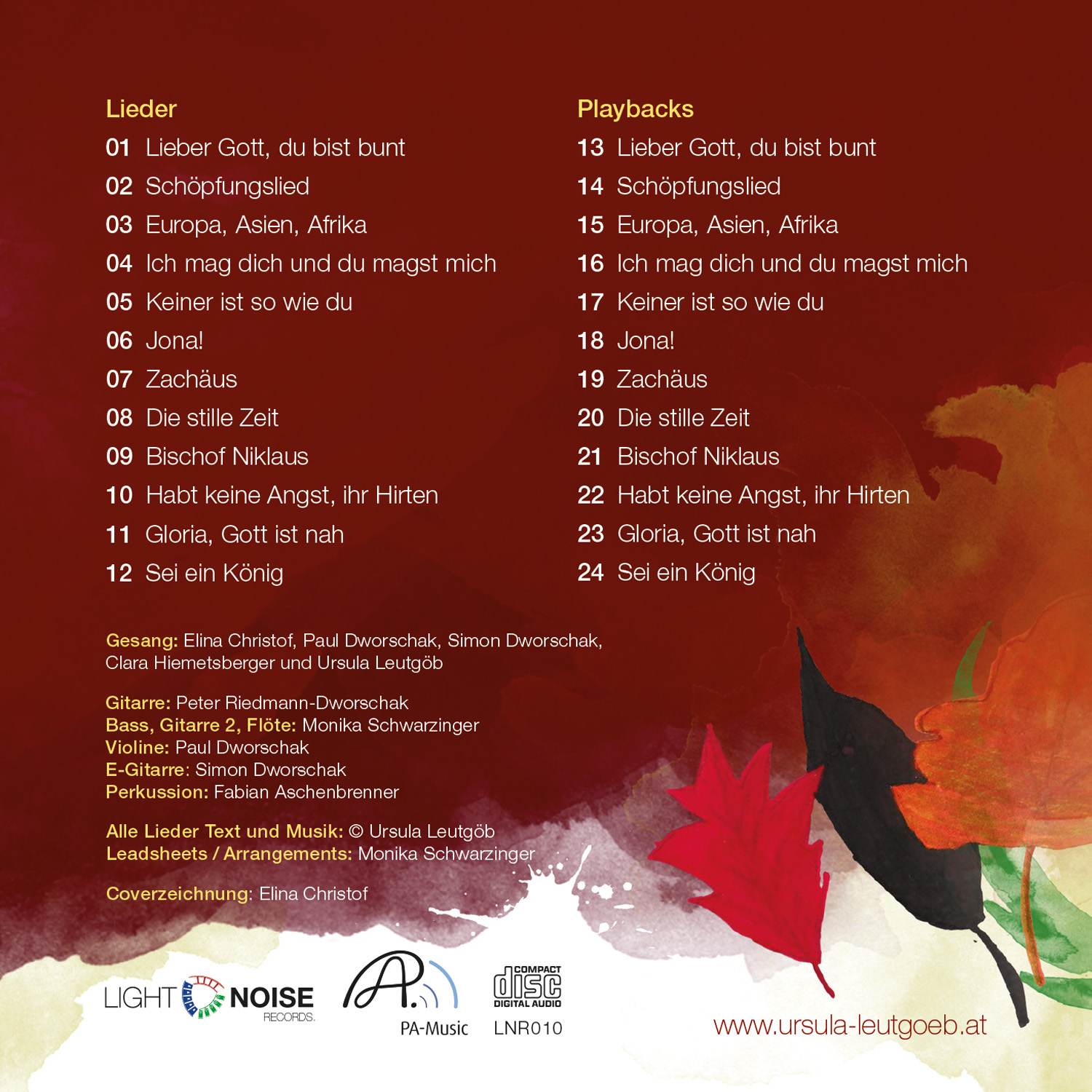 Lieder
01 Lieber Gott, du bist bunt
02 Schöpfungslied
03 Europa, Asien, Afrika
04 Ich mag dich und du magst mich
05 Keiner ist so wie du
06 Jona!
07 Zachäus
08 Die stille Zeit
09 Bischof Niklaus
10 Habt keine Angst, ihr Hirten
11 Gloria, Gott ist nah
12 Sei ein König

Playbacks
13 Lieber Gott, du bist bunt
14 Schöpfungslied
15 Europa, Asien, Afrika
16 Ich mag dich und du magst mich
17 Keiner ist so wie du
18 Jona!
19 Zachäus
20 Die stille Zeit
21 Bischof Niklaus
22 Habt keine Angst, ihr Hirten
23 Gloria, Gott ist nah
24 Sei ein König

Gesang: Elina Christof, Paul Dworschak, Simon Dworschak, Clara Hiemetsberger und Ursula Leutgöb

Gitarre: Peter Riedmann-Dworschak
Bass, Gitarre 2, Flöte: Monika Schwarzinger
Violine: Paul Dworschak
E-Gitarre: Simon Dworschak
Perkussion: Fabian Aschenbrenner

Alle Lieder Text und Musik: © Ursula Leutgöb
Leadsheets / Arrangements: Monika Schwarzinger

Coverzeichnung: Elina Christof

LIGHT NOISE
RECORDS.

PA-Music

COMPACT
disc
DIGITAL AUDIO
LNR010

www.ursula-leutgoeb.at